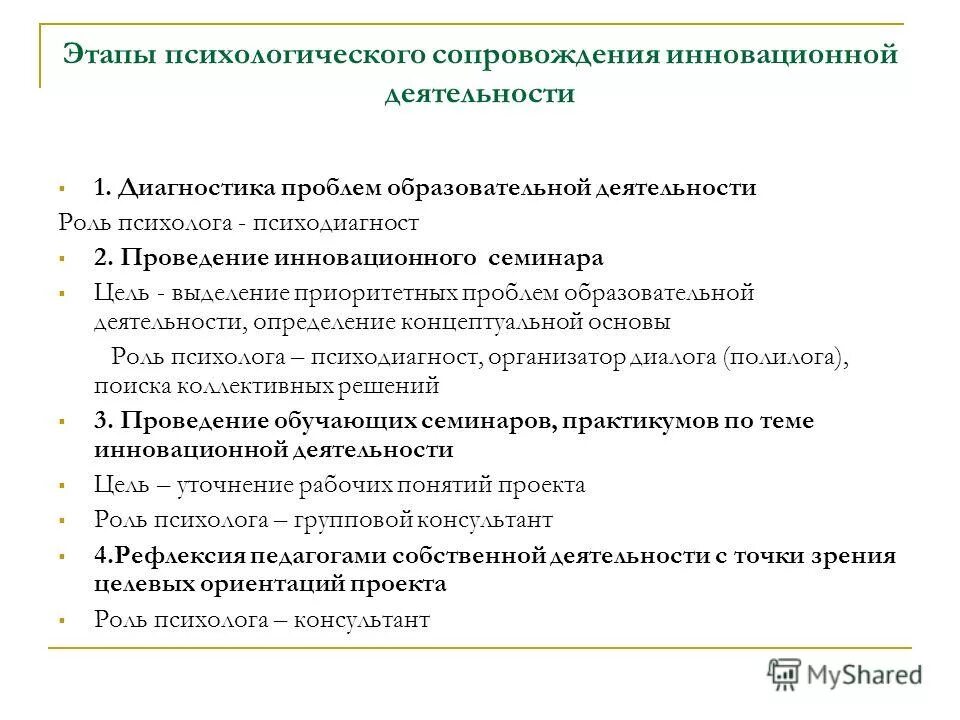 Этапы психологического сопровождения инновационной деятельности

1. Диагностика проблем образовательной деятельности

Роль психолога - психодиагност

2. Проведение инновационного семинара

Цель - выделение приоритетных проблем образовательной деятельности, определение концептуальной основы

Роль психолога – психодиагност, организатор диалога (полилога), поиска коллективных решений

3. Проведение обучающих семинаров, практикумов по теме инновационной деятельности

Цель – уточнение рабочих понятий проекта

Роль психолога – групповой консультант

4.Рефлексия педагогами собственной деятельности с точки зрения целевых ориентаций проекта

Роль психолога – консультант

MyShared